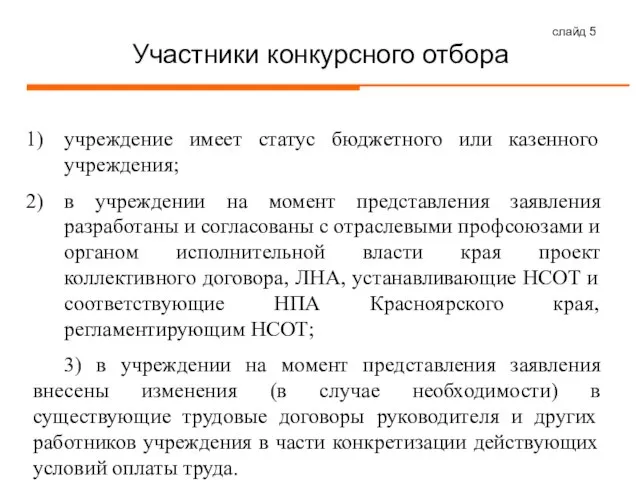 слайд 5

Участники конкурсного отбора

1) учреждение имеет статус бюджетного или казенного учреждения;

2) в учреждении на момент представления заявления разработаны и согласованы с отраслевыми профсоюзами и органом исполнительной власти края проект коллективного договора, ЛНА, устанавливающие НСОТ и соответствующие НПА Красноярского края, регламентирующим НСОТ;

3) в учреждении на момент представления заявления внесены изменения (в случае необходимости) в существующие трудовые договоры руководителя и других работников учреждения в части конкретизации действующих условий оплаты труда.